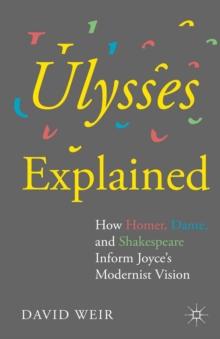 Ulysses Explained

How Homer, Dante, and Shakespeare Inform Joyce's Modernist Vision

DAVID WEIR